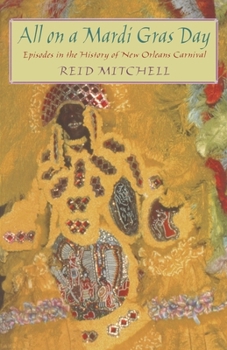 All on a Mardi Gras Day

Episodes in the History of New Orleans Carnival

REID MITCHELL